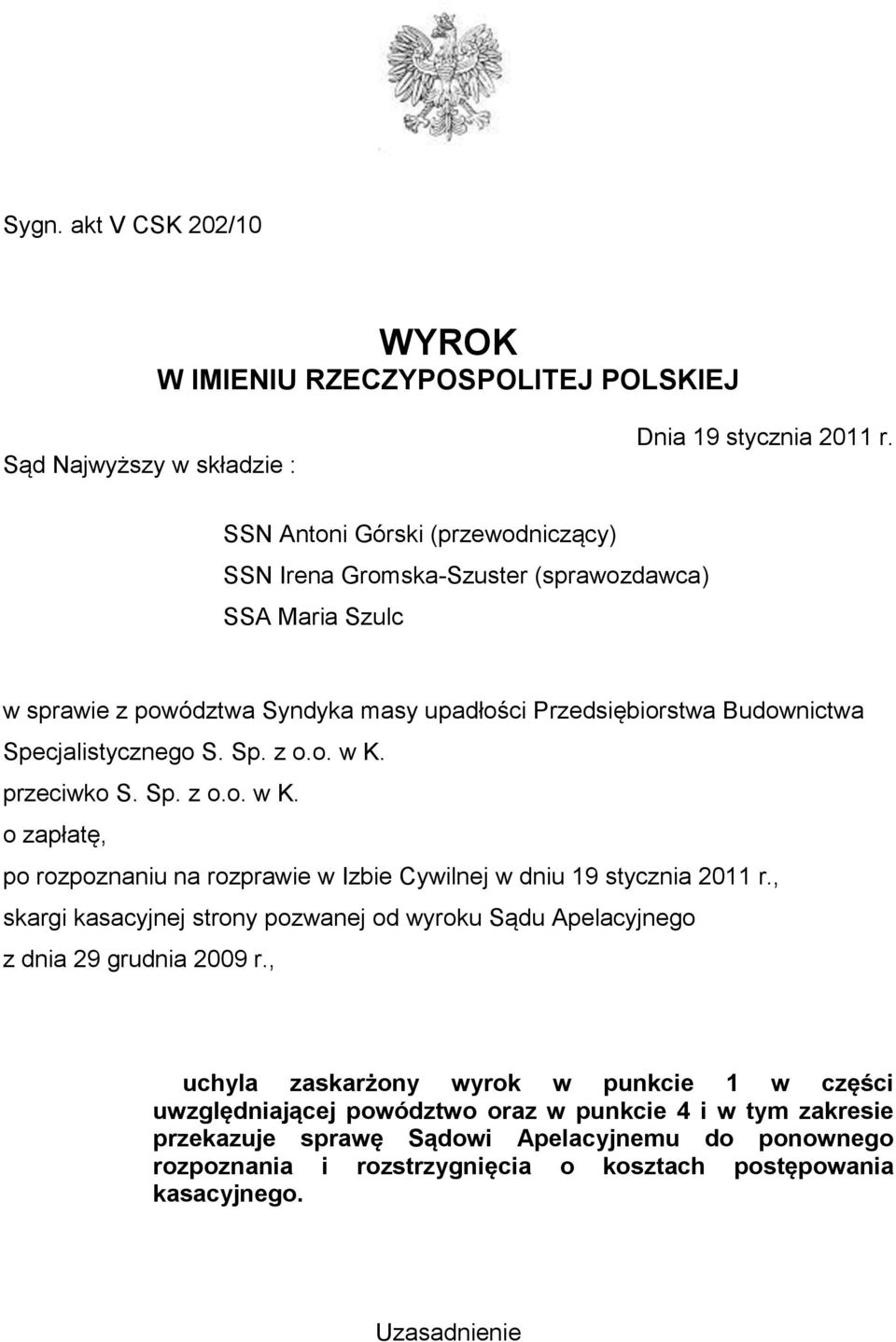 Sygn. akt V CSK 202/10

WYROK
W IMIENIU RZECZYPOSPOLITEJ POLSKIEJ

Dnia 19 stycznia 2011 r.

Sąd Najwyższy w składzie :

SSN Antoni Górski (przewodniczący)
SSN Irena Gromska-Szuster (sprawozdawca)
SSA Maria Szulc

w sprawie z powództwa Syndyka masy upadłości Przedsiębiorstwa Budownictwa Specjalistycznego S. Sp. z o.o. w K.
przeciwko S. Sp. z o.o. w K.
o zapłatę,
po rozpoznaniu na rozprawie w Izbie Cywilnej w dniu 19 stycznia 2011 r.,
skargi kasacyjnej strony pozwanej od wyroku Sądu Apelacyjnego
z dnia 29 grudnia 2009 r.,

uchyla zaskarżony wyrok w punkcie 1 w części uwzględniającej powództwo oraz w punkcie 4 i w tym zakresie przekazuje sprawę Sądowi Apelacyjnemu do ponownego rozpoznania i rozstrzygnięcia o kosztach postępowania kasacyjnego.

Uzasadnienie